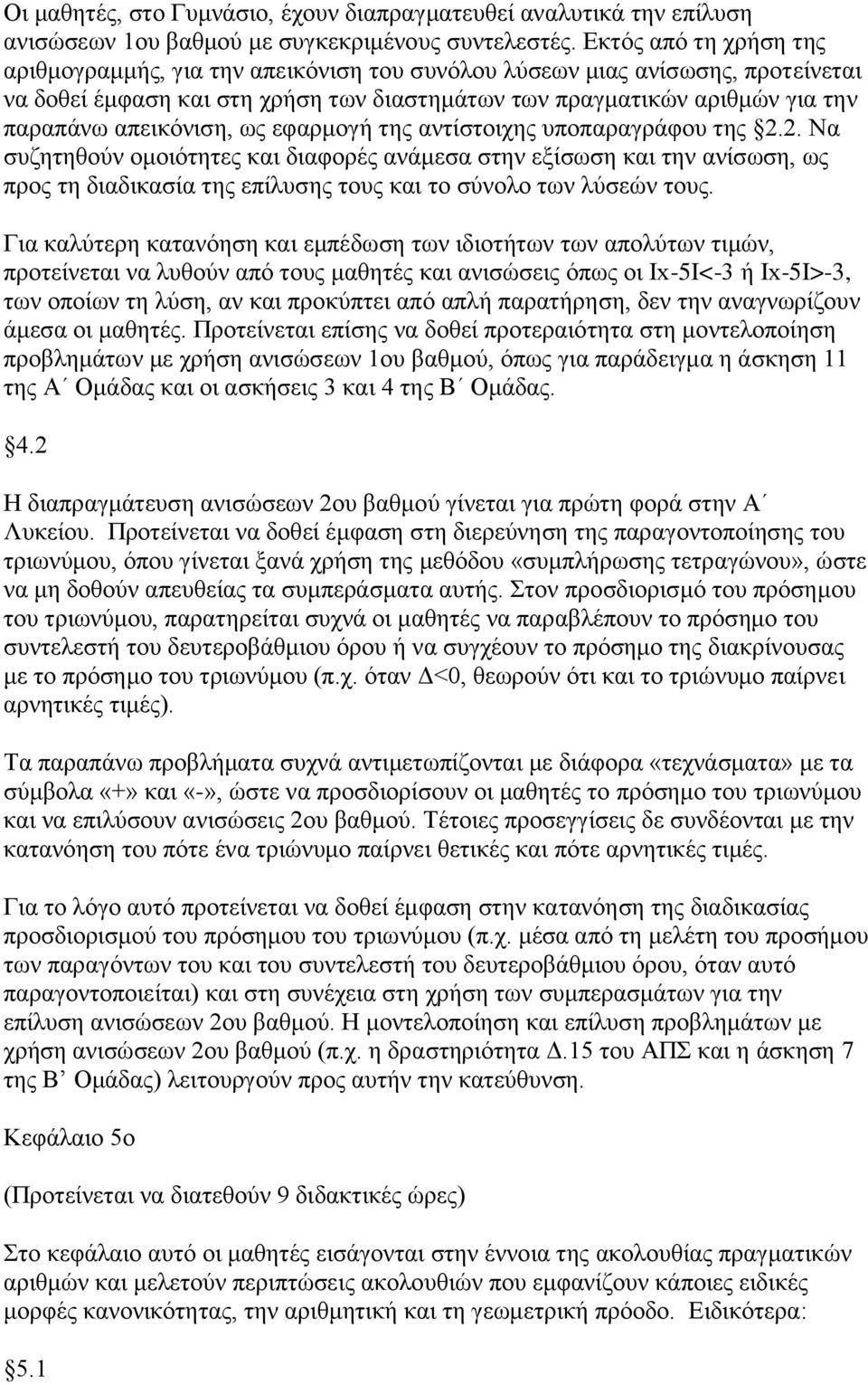 Οι μαθητές, στο Γυμνάσιο, έχουν διαπραγματευθεί αναλυτικά την επίλυση ανισώσεων 1ου βαθμού με συγκεκριμένους συντελεστές. Εκτός από τη χρήση της αριθμογραμμής, για την απεικόνιση του συνόλου λύσεων μιας ανίσωσης, προτείνεται να δοθεί έμφαση και στη χρήση των διαστημάτων των πραγματικών αριθμών για την παραπάνω απεικόνιση, ως εφαρμογή της αντίστοιχης υποπαραγράφου της §2.2. Να συζητηθούν ομοιότητες και διαφορές ανάμεσα στην εξίσωση και την ανίσωση, ως προς τη διαδικασία της επίλυσης τους και το σύνολο των λύσεών τους.

Για καλύτερη κατανόηση και εμπέδωση των ιδιοτήτων των απολύτων τιμών, προτείνεται να λυθούν από τους μαθητές και ανισώσεις όπως οι Ιx-5Ι<-3 ή Ιx-5Ι>-3, των οποίων τη λύση, αν και προκύπτει από απλή παρατήρηση, δεν την αναγνωρίζουν άμεσα οι μαθητές. Προτείνεται επίσης να δοθεί προτεραιότητα στη μοντελοποίηση προβλημάτων με χρήση ανισώσεων 1ου βαθμού, όπως για παράδειγμα η άσκηση 11 της Α΄ Ομάδας και οι ασκήσεις 3 και 4 της Β΄ Ομάδας.

§4.2

Η διαπραγμάτευση ανισώσεων 2ου βαθμού γίνεται για πρώτη φορά στην Α΄ Λυκείου. Προτείνεται να δοθεί έμφαση στη διερεύνηση της παραγοντοποίησης του τριωνύμου, όπου γίνεται ξανά χρήση της μεθόδου «συμπλήρωσης τετραγώνου», ώστε να μη δοθούν απευθείας τα συμπεράσματα αυτής. Στον προσδιορισμό του πρόσημου του τριωνύμου, παρατηρείται συχνά οι μαθητές να παραβλέπουν το πρόσημο του συντελεστή του δευτεροβάθμιου όρου ή να συγχέουν το πρόσημο της διακρίνουσας με το πρόσημο του τριωνύμου (π.χ. όταν Δ<0, θεωρούν ότι και το τριώνυμο παίρνει αρνητικές τιμές).

Τα παραπάνω προβλήματα συχνά αντιμετωπίζονται με διάφορα «τεχνάσματα» με τα σύμβολα «+» και «-», ώστε να προσδιορίσουν οι μαθητές το πρόσημο του τριωνύμου και να επιλύσουν ανισώσεις 2ου βαθμού. Τέτοιες προσεγγίσεις δε συνδέονται με την κατανόηση του πότε ένα τριώνυμο παίρνει θετικές και πότε αρνητικές τιμές.

Για το λόγο αυτό προτείνεται να δοθεί έμφαση στην κατανόηση της διαδικασίας προσδιορισμού του πρόσημου του τριωνύμου (π.χ. μέσα από τη μελέτη του προσήμου των παραγόντων του και του συντελεστή του δευτεροβάθμιου όρου, όταν αυτό παραγοντοποιείται) και στη συνέχεια στη χρήση των συμπερασμάτων για την επίλυση ανισώσεων 2ου βαθμού. Η μοντελοποίηση και επίλυση προβλημάτων με χρήση ανισώσεων 2ου βαθμού (π.χ. η δραστηριότητα Δ.15 του ΑΠΣ και η άσκηση 7 της Β΄ Ομάδας) λειτουργούν προς αυτήν την κατεύθυνση.

Κεφάλαιο 5ο

(Προτείνεται να διατεθούν 9 διδακτικές ώρες)

Στο κεφάλαιο αυτό οι μαθητές εισάγονται στην έννοια της ακολουθίας πραγματικών αριθμών και μελετούν περιπτώσεις ακολουθιών που εμφανίζουν κάποιες ειδικές μορφές κανονικότητας, την αριθμητική και τη γεωμετρική πρόοδο. Ειδικότερα:

§5.1